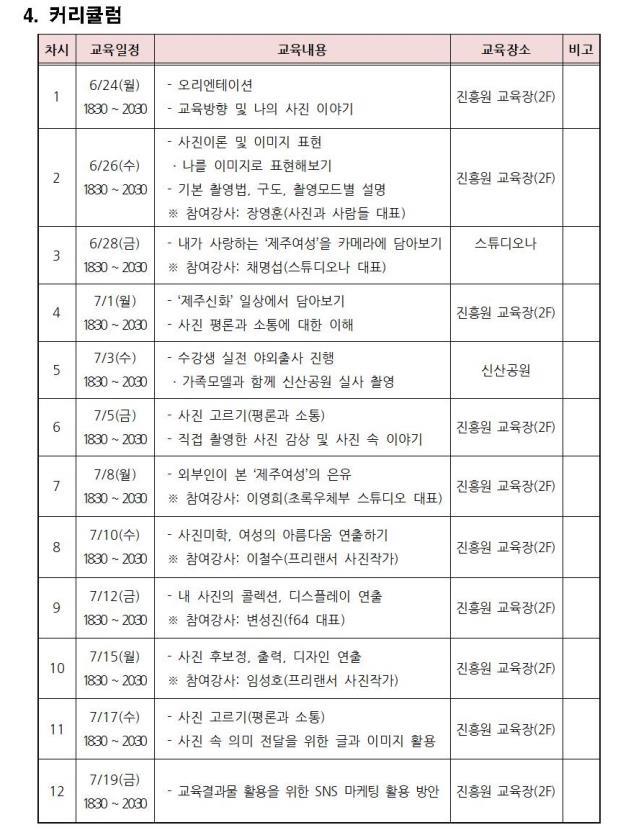 4. 커리큘럼

| 차시 | 교육일정 | 교육내용 | 교육장소 | 비고 |
|---|---|---|---|---|
| 1 | 6/24(월) 1830 ~ 2030 | - 오리엔테이션 - 교육방향 및 나의 사진 이야기 | 진흥원 교육장(2F) | |
| 2 | 6/26(수) 1830 ~ 2030 | - 사진이론 및 이미지 표현 · 나를 이미지로 표현해보기 - 기본 촬영법, 구도, 촬영모드별 설명 ※ 참여강사: 장영훈(사진과 사람들 대표) | 진흥원 교육장(2F) | |
| 3 | 6/28(금) 1830 ~ 2030 | - 내가 사랑하는 '제주여성'을 카메라에 담아보기 ※ 참여강사: 채명섭(스튜디오나 대표) | 스튜디오나 | |
| 4 | 7/1(월) 1830 ~ 2030 | - '제주신화' 일상에서 담아보기 - 사진 평론과 소통에 대한 이해 | 진흥원 교육장(2F) | |
| 5 | 7/3(수) 1830 ~ 2030 | - 수강생 실전 야외출사 진행 · 가족모델과 함께 신산공원 실사 촬영 | 신산공원 | |
| 6 | 7/5(금) 1830 ~ 2030 | - 사진 고르기(평론과 소통) - 직접 촬영한 사진 감상 및 사진 속 이야기 | 진흥원 교육장(2F) | |
| 7 | 7/8(월) 1830 ~ 2030 | - 외부인이 본 '제주여성'의 은유 ※ 참여강사: 이영희(초록우체부 스튜디오 대표) | 진흥원 교육장(2F) | |
| 8 | 7/10(수) 1830 ~ 2030 | - 사진미학, 여성의 아름다움 연출하기 ※ 참여강사: 이철수(프리랜서 사진작가) | 진흥원 교육장(2F) | |
| 9 | 7/12(금) 1830 ~ 2030 | - 내 사진의 콜렉션, 디스플레이 연출 ※ 참여강사: 변성진(f64 대표) | 진흥원 교육장(2F) | |
| 10 | 7/15(월) 1830 ~ 2030 | - 사진 후보정, 출력, 디자인 연출 ※ 참여강사: 임성호(프리랜서 사진작가) | 진흥원 교육장(2F) | |
| 11 | 7/17(수) 1830 ~ 2030 | - 사진 고르기(평론과 소통) - 사진 속 의미 전달을 위한 글과 이미지 활용 | 진흥원 교육장(2F) | |
| 12 | 7/19(금) 1830 ~ 2030 | - 교육결과물 활용을 위한 SNS 마케팅 활용 방안 | 진흥원 교육장(2F) | |